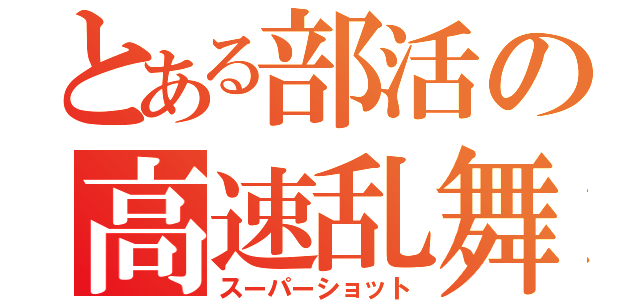 とある部活の
高速乱舞
スーパーショット